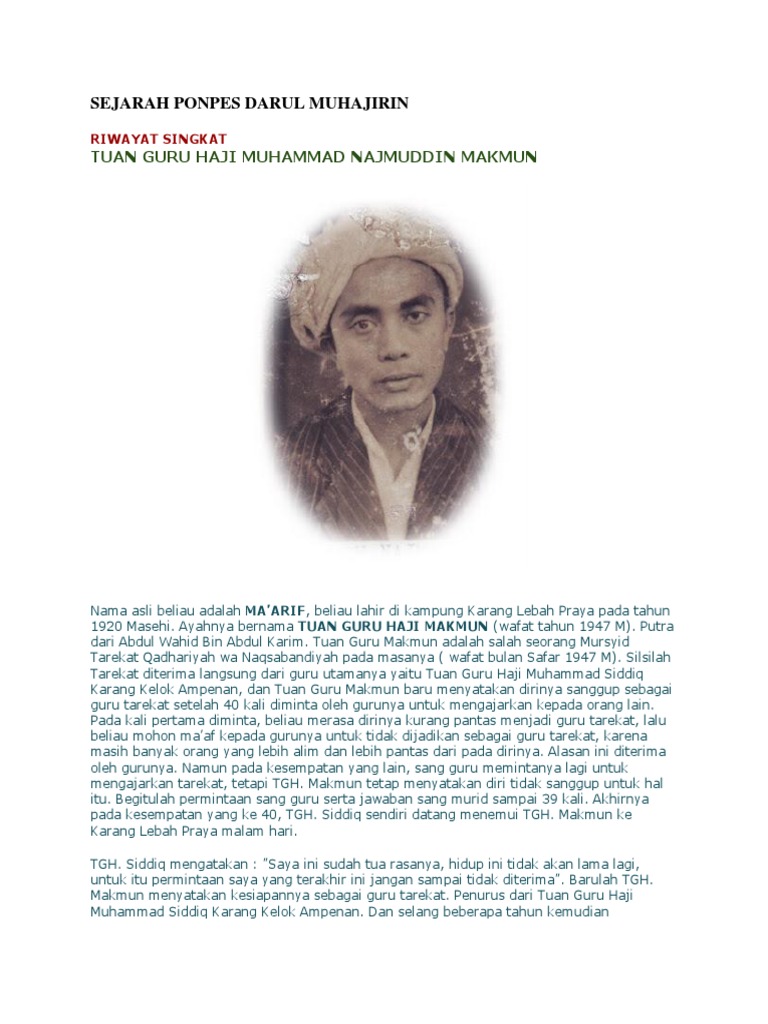 SEJARAH PONPES DARUL MUHAJIRIN

RIWAYAT SINGKAT
TUAN GURU HAJI MUHAMMAD NAJMUDDIN MAKMUN

Nama asli beliau adalah MA'ARIF, beliau lahir di kampung Karang Lebah Praya pada tahun 1920 Masehi. Ayahnya bernama TUAN GURU HAJI MAKMUN (wafat tahun 1947 M). Putra dari Abdul Wahid Bin Abdul Karim. Tuan Guru Makmun adalah salah seorang Mursyid Tarekat Qadhariyah wa Naqsabandiyah pada masanya ( wafat bulan Safar 1947 M). Silsilah Tarekat diterima langsung dari guru utamanya yaitu Tuan Guru Haji Muhammad Siddiq Karang Kelok Ampenan, dan Tuan Guru Makmun baru menyatakan dirinya sanggup sebagai guru tarekat setelah 40 kali diminta oleh gurunya untuk mengajarkan kepada orang lain. Pada kali pertama diminta, beliau merasa dirinya kurang pantas menjadi guru tarekat, lalu beliau mohon ma'af kepada gurunya untuk tidak dijadikan sebagai guru tarekat, karena masih banyak orang yang lebih alim dan lebih pantas dari pada dirinya. Alasan ini diterima oleh gurunya. Namun pada kesempatan yang lain, sang guru memintanya lagi untuk mengajarkan tarekat, tetapi TGH. Makmun tetap menyatakan diri tidak sanggup untuk hal itu. Begitulah permintaan sang guru serta jawaban sang murid sampai 39 kali. Akhirnya pada kesempatan yang ke 40, TGH. Siddiq sendiri datang menemui TGH. Makmun ke Karang Lebah Praya malam hari.

TGH. Siddiq mengatakan : "Saya ini sudah tua rasanya, hidup ini tidak akan lama lagi, untuk itu permintaan saya yang terakhir ini jangan sampai tidak diterima". Barulah TGH. Makmun menyatakan kesiapannya sebagai guru tarekat. Penurus dari Tuan Guru Haji Muhammad Siddiq Karang Kelok Ampenan. Dan selang beberapa tahun kemudian